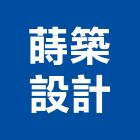 蒔築
設計